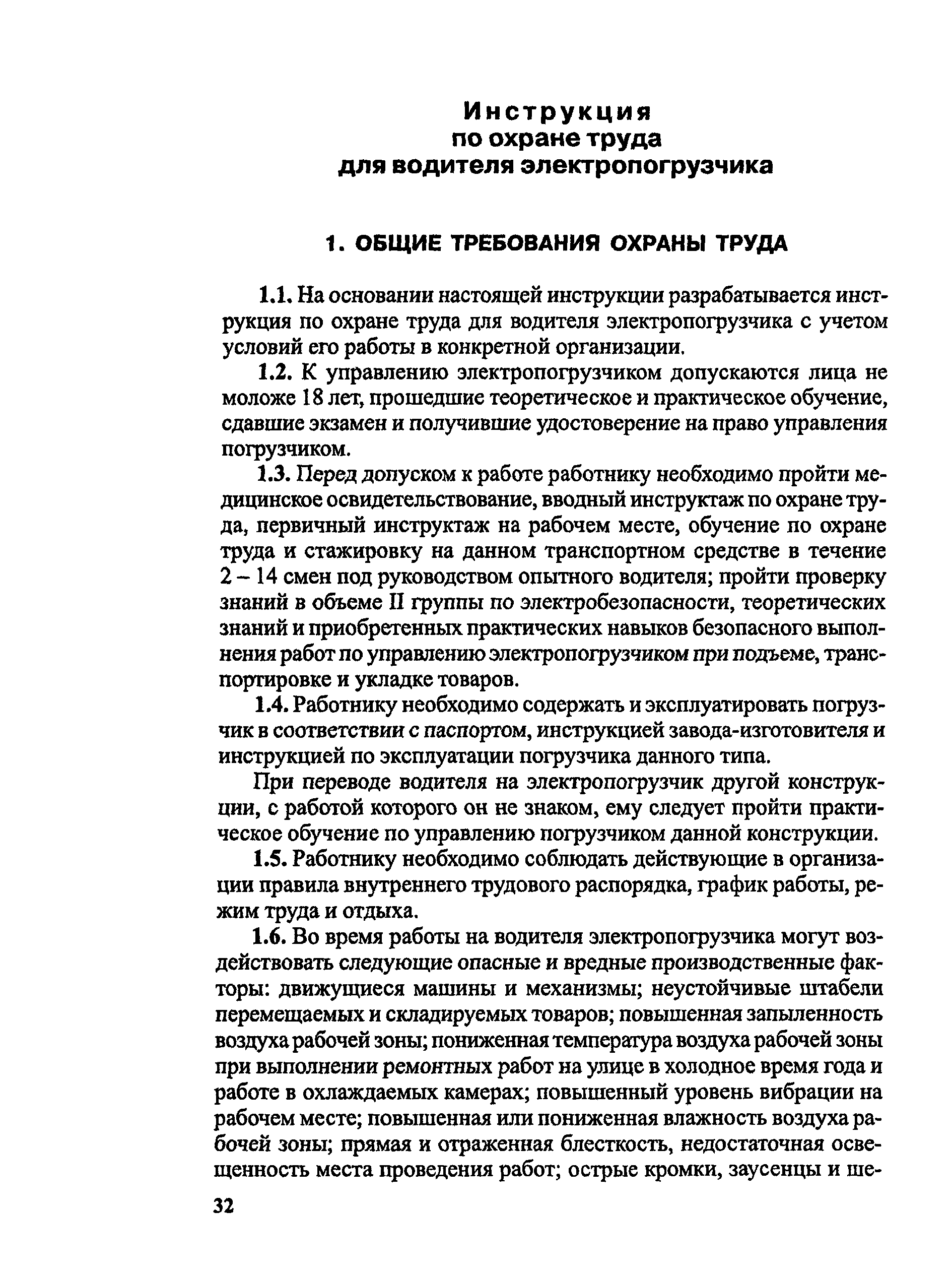 Инструкция
по охране труда
для водителя электропогрузчика

1. ОБЩИЕ ТРЕБОВАНИЯ ОХРАНЫ ТРУДА

1.1. На основании настоящей инструкции разрабатывается инструкция по охране труда для водителя электропогрузчика с учетом условий его работы в конкретной организации.

1.2. К управлению электропогрузчиком допускаются лица не моложе 18 лет, прошедшие теоретическое и практическое обучение, сдавшие экзамен и получившие удостоверение на право управления погрузчиком.

1.3. Перед допуском к работе работнику необходимо пройти медицинское освидетельствование, вводный инструктаж по охране труда, первичный инструктаж на рабочем месте, обучение по охране труда и стажировку на данном транспортном средстве в течение 2 – 14 смен под руководством опытного водителя; пройти проверку знаний в объеме II группы по электробезопасности, теоретических знаний и приобретенных практических навыков безопасного выполнения работ по управлению электропогрузчиком при подъеме, транспортировке и укладке товаров.

1.4. Работнику необходимо содержать и эксплуатировать погрузчик в соответствии с паспортом, инструкцией завода-изготовителя и инструкцией по эксплуатации погрузчика данного типа.

При переводе водителя на электропогрузчик другой конструкции, с работой которого он не знаком, ему следует пройти практическое обучение по управлению погрузчиком данной конструкции.

1.5. Работнику необходимо соблюдать действующие в организации правила внутреннего трудового распорядка, график работы, режим труда и отдыха.

1.6. Во время работы на водителя электропогрузчика могут воздействовать следующие опасные и вредные производственные факторы: движущиеся машины и механизмы; неустойчивые штабели перемещаемых и складируемых товаров; повышенная запыленность воздуха рабочей зоны; пониженная температура воздуха рабочей зоны при выполнении ремонтных работ на улице в холодное время года и работе в охлаждаемых камерах; повышенный уровень вибрации на рабочем месте; повышенная или пониженная влажность воздуха рабочей зоны; прямая и отраженная блесткость, недостаточная освещенность места проведения работ; острые кромки, заусенцы и ше-

32